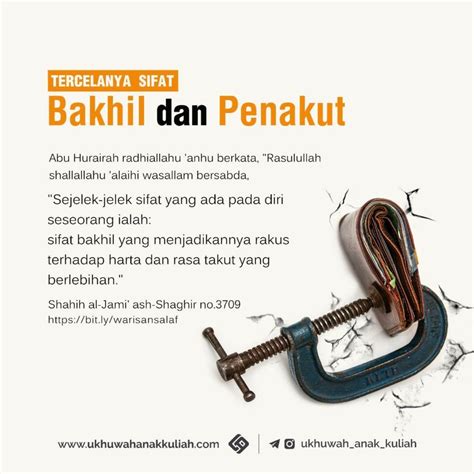 TERCELANYA SIFAT
Bakhil dan Penakut

Abu Hurairah radhiallahu 'anhu berkata, "Rasulullah shallallahu 'alaihi wasallam bersabda,

"Sejelek-jelek sifat yang ada pada diri seseorang ialah:
sifat bakhil yang menjadikannya rakus terhadap harta dan rasa takut yang berlebihan."

Shahih al-Jami' ash-Shaghir no.3709
https://bit.ly/warisansalaf

www.ukhuwahanakkuliah.com

ukhuwah_anak_kuliah